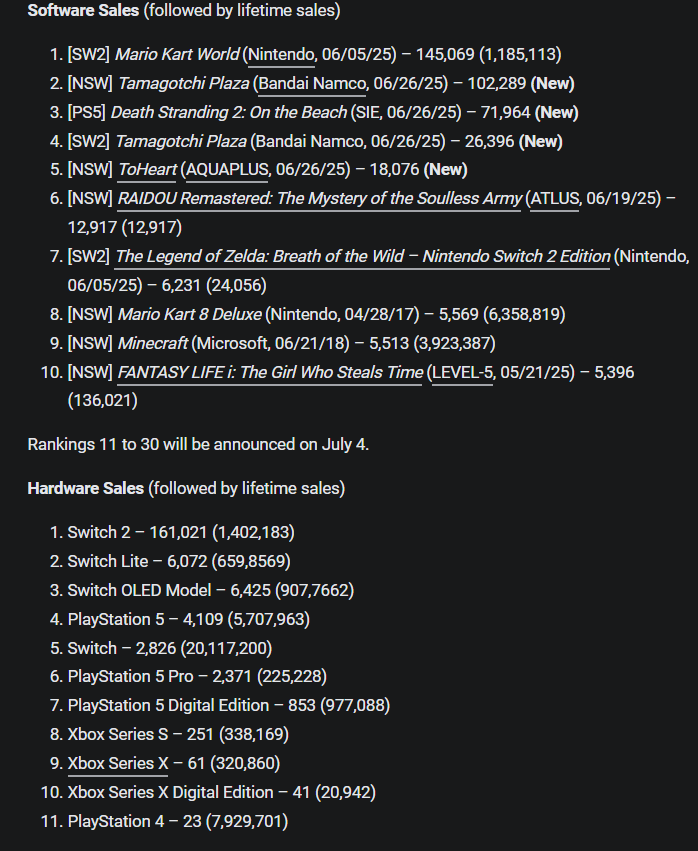 **Software Sales** (followed by lifetime sales)

1. [SW2] *Mario Kart World* (Nintendo, 06/05/25) – 145,069 (1,185,113)
2. [NSW] *Tamagotchi Plaza* (Bandai Namco, 06/26/25) – 102,289 **(New)**
3. [PS5] *Death Stranding 2: On the Beach* (SIE, 06/26/25) – 71,964 **(New)**
4. [SW2] *Tamagotchi Plaza* (Bandai Namco, 06/26/25) – 26,396 **(New)**
5. [NSW] *ToHeart* (AQUAPLUS, 06/26/25) – 18,076 **(New)**
6. [NSW] *RAIDOU Remastered: The Mystery of the Soulless Army* (ATLUS, 06/19/25) – 12,917 (12,917)
7. [SW2] *The Legend of Zelda: Breath of the Wild – Nintendo Switch 2 Edition* (Nintendo, 06/05/25) – 6,231 (24,056)
8. [NSW] *Mario Kart 8 Deluxe* (Nintendo, 04/28/17) – 5,569 (6,358,819)
9. [NSW] *Minecraft* (Microsoft, 06/21/18) – 5,513 (3,923,387)
10. [NSW] *FANTASY LIFE i: The Girl Who Steals Time* (LEVEL-5, 05/21/25) – 5,396 (136,021)

Rankings 11 to 30 will be announced on July 4.

**Hardware Sales** (followed by lifetime sales)

1. Switch 2 – 161,021 (1,402,183)
2. Switch Lite – 6,072 (659,8569)
3. Switch OLED Model – 6,425 (907,7662)
4. PlayStation 5 – 4,109 (5,707,963)
5. Switch – 2,826 (20,117,200)
6. PlayStation 5 Pro – 2,371 (225,228)
7. PlayStation 5 Digital Edition – 853 (977,088)
8. Xbox Series S – 251 (338,169)
9. Xbox Series X – 61 (320,860)
10. Xbox Series X Digital Edition – 41 (20,942)
11. PlayStation 4 – 23 (7,929,701)